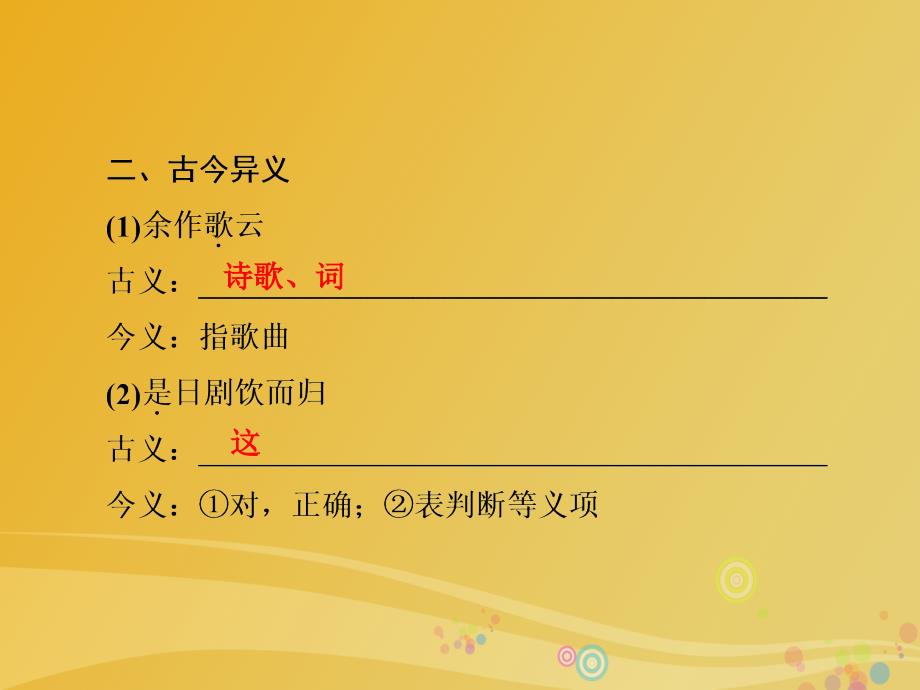 二、古今异义

(1)余作歌云

古义：诗歌、词

今义：指歌曲

(2)是日剧饮而归

古义：这

今义：①对，正确；②表判断等义项